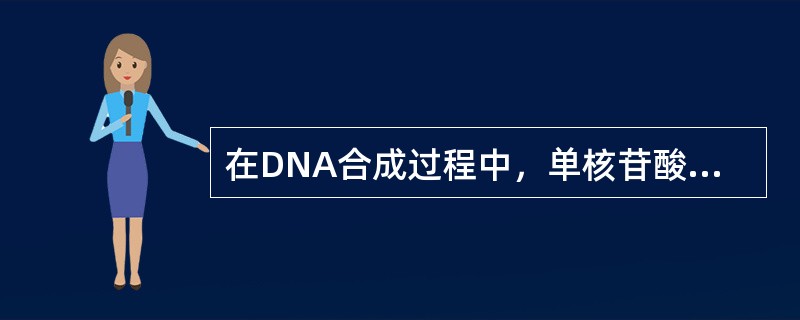 在DNA合成过程中，单核苷酸...